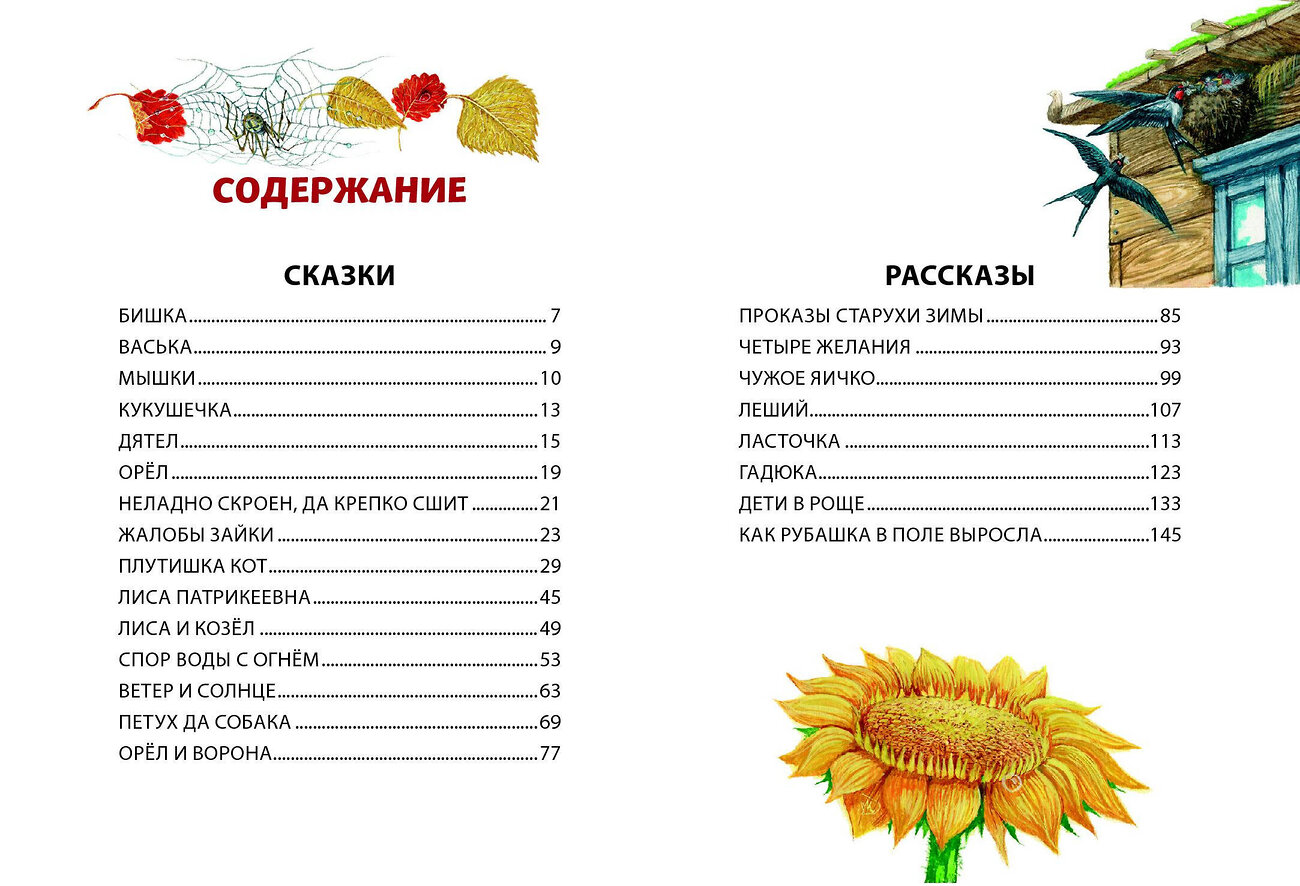 СОДЕРЖАНИЕ

СКАЗКИ

БИШКА 7
ВАСЬКА 9
МЫШКИ 10
КУКУШЕЧКА 13
ДЯТЕЛ 15
ОРЁЛ 19
НЕЛАДНО СКРОЕН, ДА КРЕПКО СШИТ 21
ЖАЛОБЫ ЗАЙКИ 23
ПЛУТИШКА КОТ 29
ЛИСА ПАТРИКЕЕВНА 45
ЛИСА И КОЗЁЛ 49
СПОР ВОДЫ С ОГНЁМ 53
ВЕТЕР И СОЛНЦЕ 63
ПЕТУХ ДА СОБАКА 69
ОРЁЛ И ВОРОНА 77

РАССКАЗЫ

ПРОКАЗЫ СТАРУХИ ЗИМЫ 85
ЧЕТЫРЕ ЖЕЛАНИЯ 93
ЧУЖОЕ ЯИЧКО 99
ЛЕШИЙ 107
ЛАСТОЧКА 113
ГАДЮКА 123
ДЕТИ В РОЩЕ 133
КАК РУБАШКА В ПОЛЕ ВЫРОСЛА 145